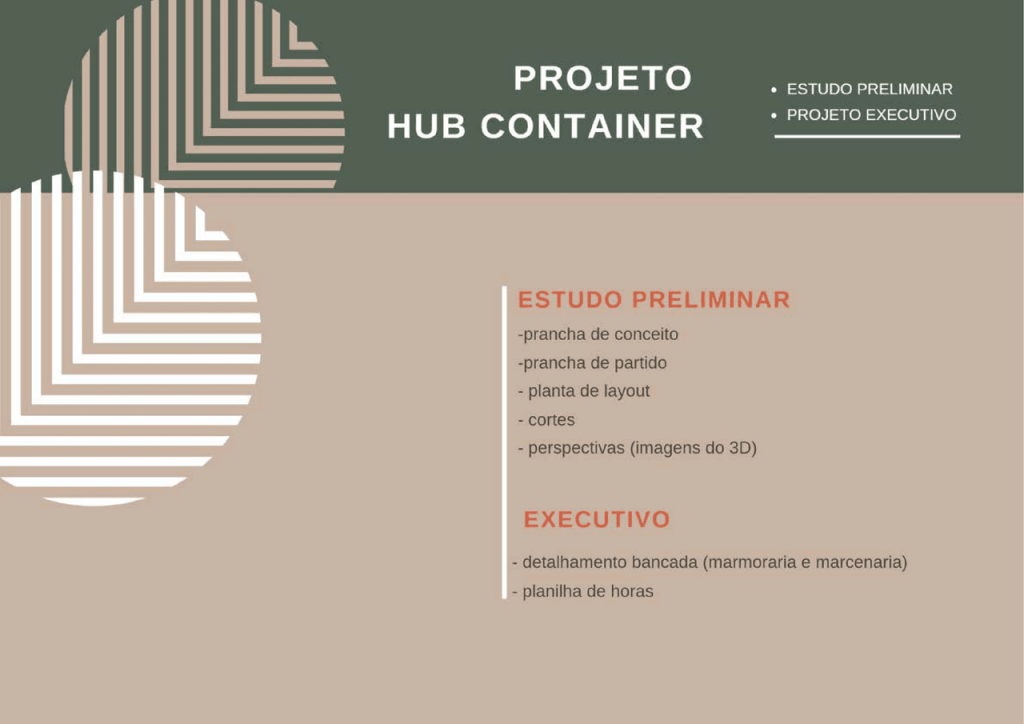 PROJETO
HUB CONTAINER

• ESTUDO PRELIMINAR
• PROJETO EXECUTIVO

ESTUDO PRELIMINAR

-prancha de conceito
-prancha de partido
- planta de layout
- cortes
- perspectivas (imagens do 3D)

EXECUTIVO

- detalhamento bancada (marmoraria e marcenaria)
- planilha de horas